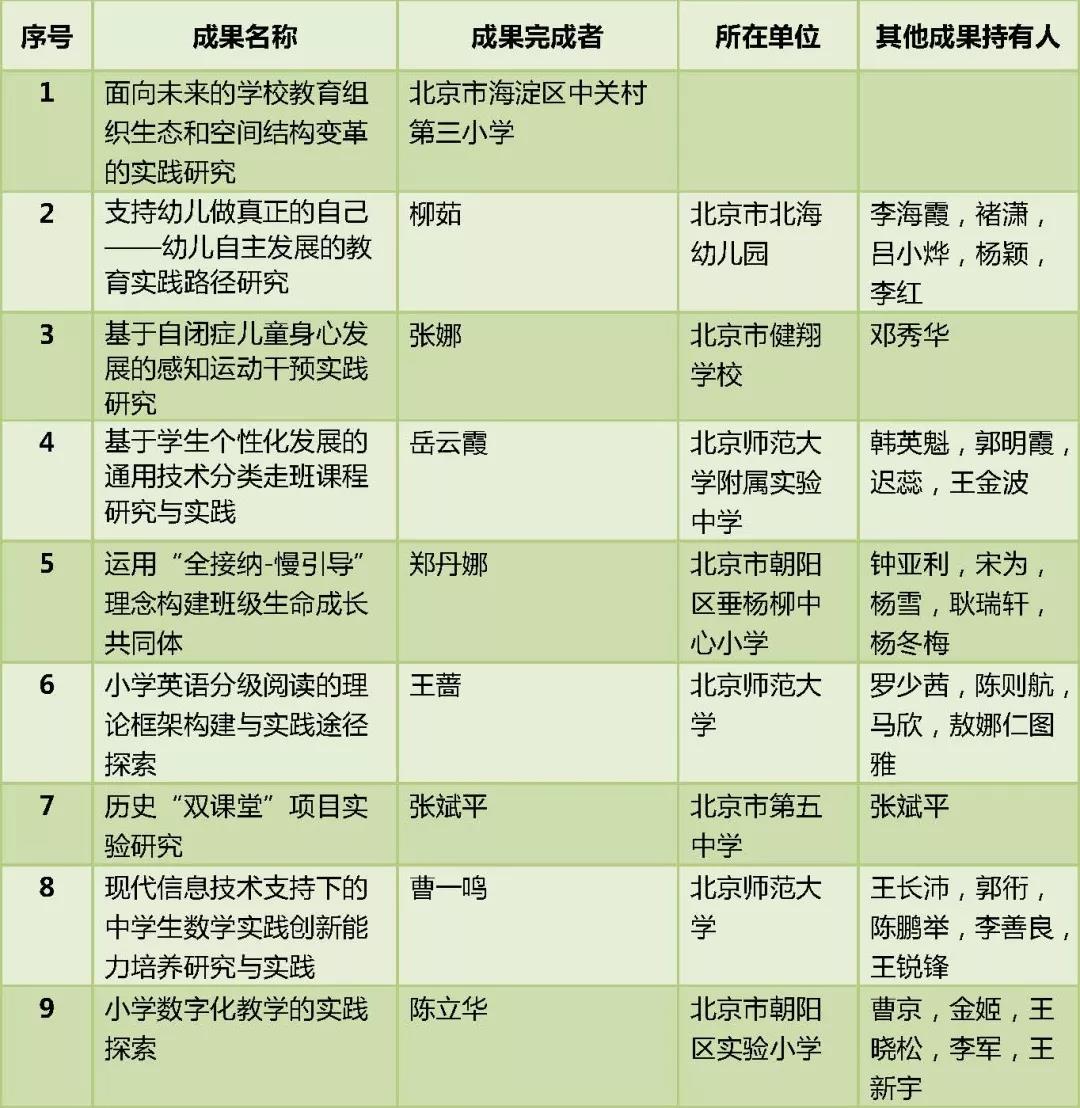 | 序号 | 成果名称 | 成果完成者 | 所在单位 | 其他成果持有人 |
|---|---|---|---|---|
| 1 | 面向未来的学校教育组织生态和空间结构变革的实践研究 | 北京市海淀区中关村第三小学 | | |
| 2 | 支持幼儿做真正的自己——幼儿自主发展的教育实践路径研究 | 柳茹 | 北京市北海幼儿园 | 李海霞，褚潇，吕小烨，杨颖，李红 |
| 3 | 基于自闭症儿童身心发展的感知运动干预实践研究 | 张娜 | 北京市健翔学校 | 邓秀华 |
| 4 | 基于学生个性化发展的通用技术分类走班课程研究与实践 | 岳云霞 | 北京师范大学附属实验中学 | 韩英魁，郭明霞，迟蕊，王金波 |
| 5 | 运用“全接纳-慢引导”理念构建班级生命成长共同体 | 郑丹娜 | 北京市朝阳区垂杨柳中心小学 | 钟亚利，宋为，杨雪，耿瑞轩，杨冬梅 |
| 6 | 小学英语分级阅读的理论框架构建与实践途径探索 | 王蔷 | 北京师范大学 | 罗少茜，陈则航，马欣，敖娜仁图雅 |
| 7 | 历史“双课堂”项目实验研究 | 张斌平 | 北京市第五中学 | 张斌平 |
| 8 | 现代信息技术支持下的中学生数学实践创新能力培养研究与实践 | 曹一鸣 | 北京师范大学 | 王长沛，郭衎，陈鹏举，李善良，王锐锋 |
| 9 | 小学数字化教学的实践探索 | 陈立华 | 北京市朝阳区实验小学 | 曹京，金姬，王晓松，李军，王新宇 |